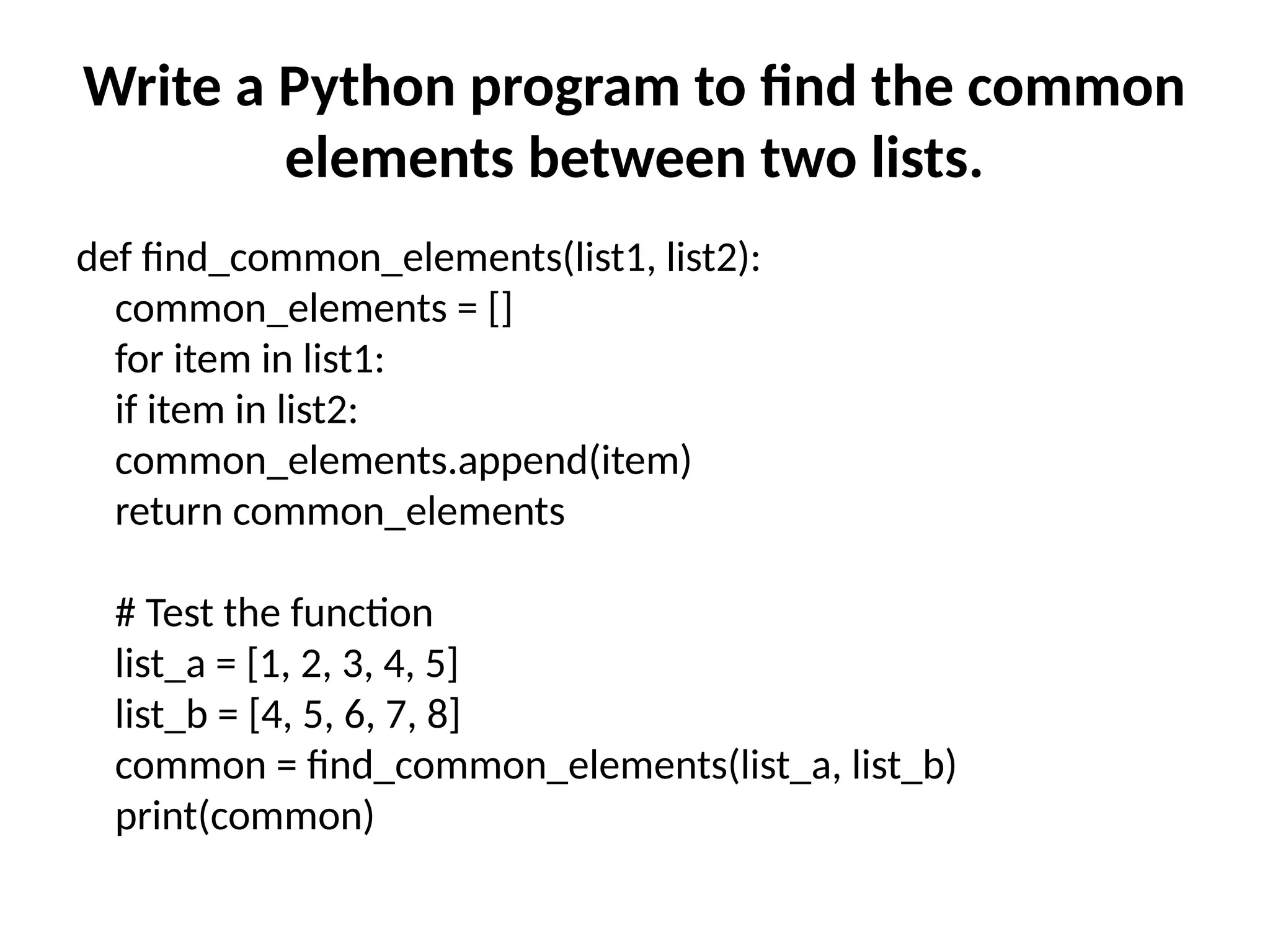 Write a Python program to find the common elements between two lists.

def find_common_elements(list1, list2):
common_elements = []
for item in list1:
if item in list2:
common_elements.append(item)
return common_elements

# Test the function
list_a = [1, 2, 3, 4, 5]
list_b = [4, 5, 6, 7, 8]
common = find_common_elements(list_a, list_b)
print(common)